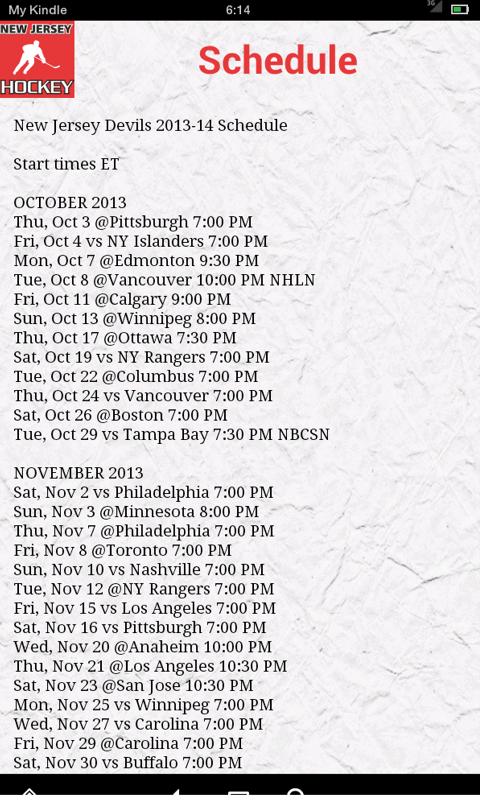 My Kindle 6:14

NEW JERSEY
HOCKEY

Schedule

New Jersey Devils 2013-14 Schedule

Start times ET

OCTOBER 2013
Thu, Oct 3 @Pittsburgh 7:00 PM
Fri, Oct 4 vs NY Islanders 7:00 PM
Mon, Oct 7 @Edmonton 9:30 PM
Tue, Oct 8 @Vancouver 10:00 PM NHLN
Fri, Oct 11 @Calgary 9:00 PM
Sun, Oct 13 @Winnipeg 8:00 PM
Thu, Oct 17 @Ottawa 7:30 PM
Sat, Oct 19 vs NY Rangers 7:00 PM
Tue, Oct 22 @Columbus 7:00 PM
Thu, Oct 24 vs Vancouver 7:00 PM
Sat, Oct 26 @Boston 7:00 PM
Tue, Oct 29 vs Tampa Bay 7:30 PM NBCSN

NOVEMBER 2013
Sat, Nov 2 vs Philadelphia 7:00 PM
Sun, Nov 3 @Minnesota 8:00 PM
Thu, Nov 7 @Philadelphia 7:00 PM
Fri, Nov 8 @Toronto 7:00 PM
Sun, Nov 10 vs Nashville 7:00 PM
Tue, Nov 12 @NY Rangers 7:00 PM
Fri, Nov 15 vs Los Angeles 7:00 PM
Sat, Nov 16 vs Pittsburgh 7:00 PM
Wed, Nov 20 @Anaheim 10:00 PM
Thu, Nov 21 @Los Angeles 10:30 PM
Sat, Nov 23 @San Jose 10:30 PM
Mon, Nov 25 vs Winnipeg 7:00 PM
Wed, Nov 27 vs Carolina 7:00 PM
Fri, Nov 29 @Carolina 7:00 PM
Sat, Nov 30 vs Buffalo 7:00 PM